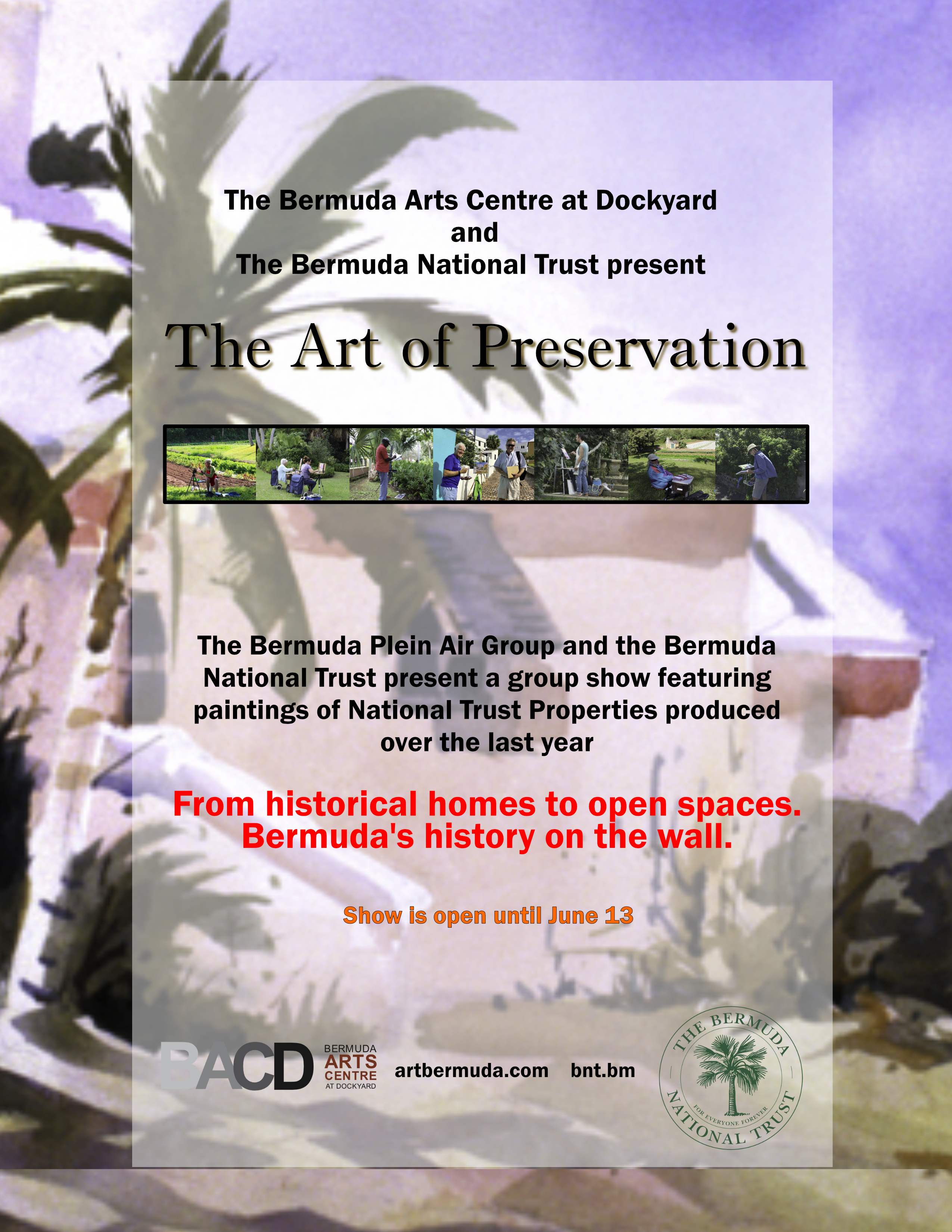 The Bermuda Arts Centre at Dockyard
and
The Bermuda National Trust present

The Art of Preservation

The Bermuda Plein Air Group and the Bermuda National Trust present a group show featuring paintings of National Trust Properties produced over the last year

From historical homes to open spaces.
Bermuda's history on the wall.

Show is open until June 13

BACD BERMUDA ARTS CENTRE AT DOCKYARD

artbermuda.com bnt.bm

THE BERMUDA NATIONAL TRUST FOR EVERYONE FOREVER